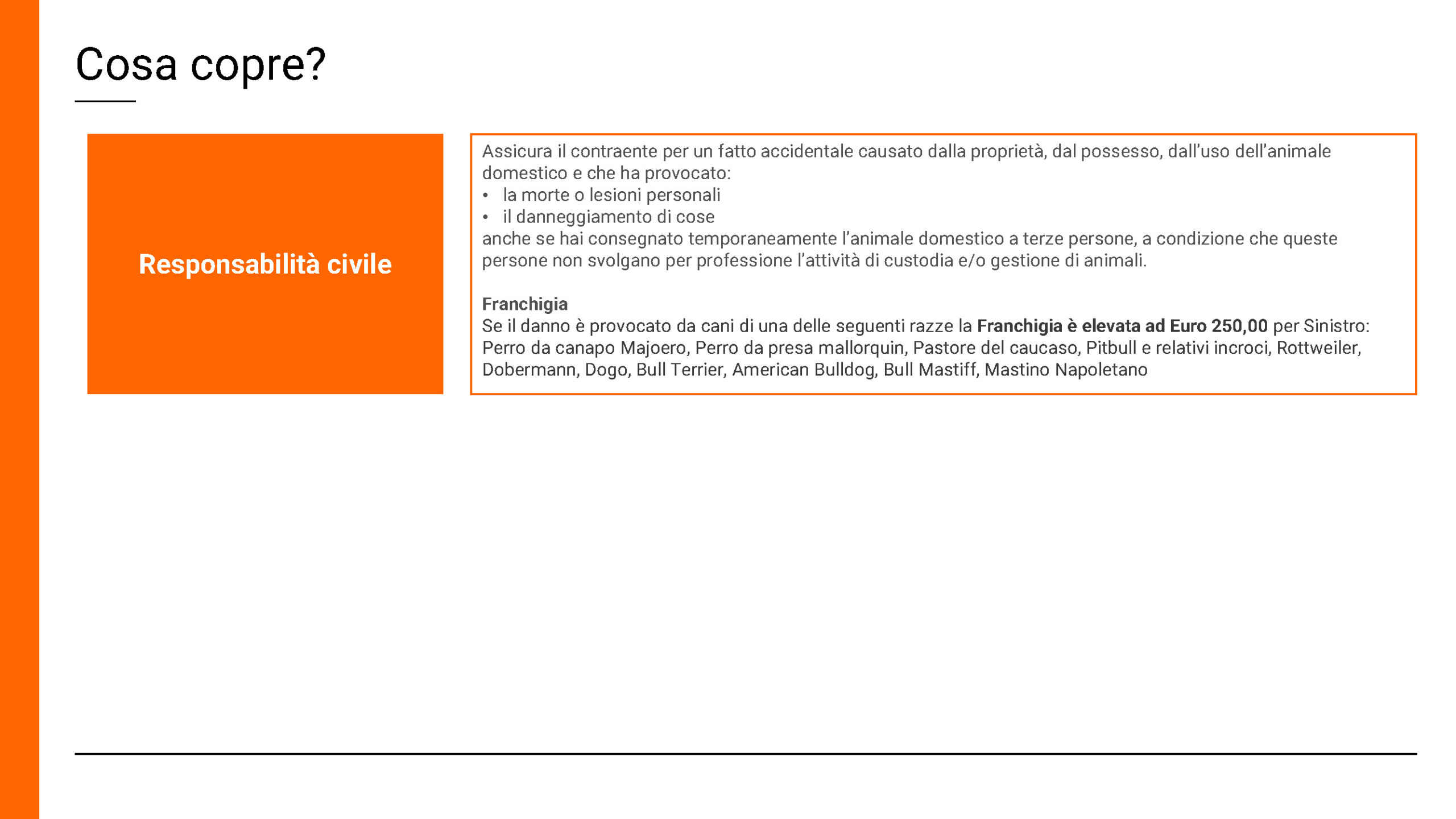 Cosa copre?

Responsabilità civile

Assicura il contraente per un fatto accidentale causato dalla proprietà, dal possesso, dall'uso dell'animale domestico e che ha provocato:
• la morte o lesioni personali
• il danneggiamento di cose
anche se hai consegnato temporaneamente l'animale domestico a terze persone, a condizione che queste persone non svolgano per professione l'attività di custodia e/o gestione di animali.

Franchigia
Se il danno è provocato da cani di una delle seguenti razze la Franchigia è elevata ad Euro 250,00 per Sinistro: Perro da canapo Majoero, Perro da presa mallorquin, Pastore del caucaso, Pitbull e relativi incroci, Rottweiler, Dobermann, Dogo, Bull Terrier, American Bulldog, Bull Mastiff, Mastino Napoletano